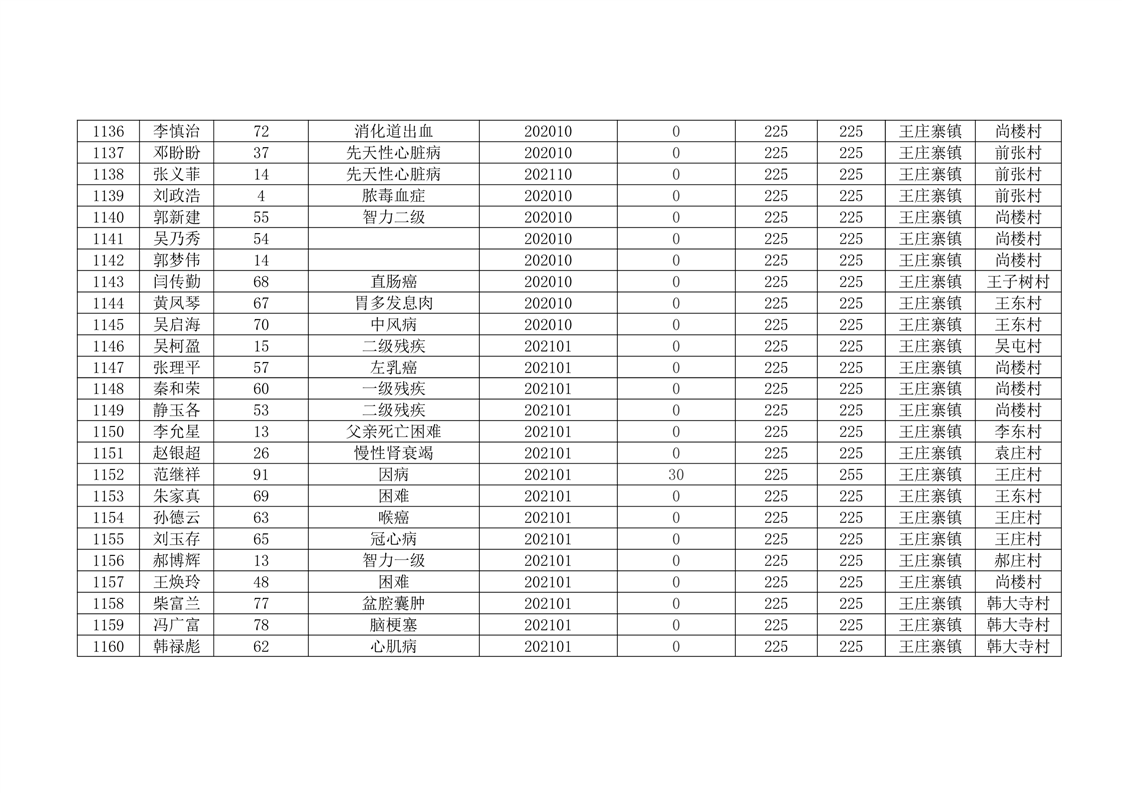 | 1136 | 李慎治 | 72 | 消化道出血 | 202010 | 0 | 225 | 225 | 王庄寨镇 | 尚楼村 |
|---|---|---|---|---|---|---|---|---|---|
| 1137 | 邓盼盼 | 37 | 先天性心脏病 | 202010 | 0 | 225 | 225 | 王庄寨镇 | 前张村 |
| 1138 | 张义菲 | 14 | 先天性心脏病 | 202110 | 0 | 225 | 225 | 王庄寨镇 | 前张村 |
| 1139 | 刘政浩 | 4 | 脓毒血症 | 202010 | 0 | 225 | 225 | 王庄寨镇 | 前张村 |
| 1140 | 郭新建 | 55 | 智力二级 | 202010 | 0 | 225 | 225 | 王庄寨镇 | 尚楼村 |
| 1141 | 吴乃秀 | 54 |  | 202010 | 0 | 225 | 225 | 王庄寨镇 | 尚楼村 |
| 1142 | 郭梦伟 | 14 |  | 202010 | 0 | 225 | 225 | 王庄寨镇 | 尚楼村 |
| 1143 | 闫传勤 | 68 | 直肠癌 | 202010 | 0 | 225 | 225 | 王庄寨镇 | 王子树村 |
| 1144 | 黄凤琴 | 67 | 胃多发息肉 | 202010 | 0 | 225 | 225 | 王庄寨镇 | 王东村 |
| 1145 | 吴启海 | 70 | 中风病 | 202010 | 0 | 225 | 225 | 王庄寨镇 | 王东村 |
| 1146 | 吴柯盈 | 15 | 二级残疾 | 202101 | 0 | 225 | 225 | 王庄寨镇 | 吴屯村 |
| 1147 | 张理平 | 57 | 左乳癌 | 202101 | 0 | 225 | 225 | 王庄寨镇 | 尚楼村 |
| 1148 | 秦和荣 | 60 | 一级残疾 | 202101 | 0 | 225 | 225 | 王庄寨镇 | 尚楼村 |
| 1149 | 静玉各 | 53 | 二级残疾 | 202101 | 0 | 225 | 225 | 王庄寨镇 | 尚楼村 |
| 1150 | 李允星 | 13 | 父亲死亡困难 | 202101 | 0 | 225 | 225 | 王庄寨镇 | 李东村 |
| 1151 | 赵银超 | 26 | 慢性肾衰竭 | 202101 | 0 | 225 | 225 | 王庄寨镇 | 袁庄村 |
| 1152 | 范继祥 | 91 | 因病 | 202101 | 30 | 225 | 255 | 王庄寨镇 | 王庄村 |
| 1153 | 朱家真 | 69 | 困难 | 202101 | 0 | 225 | 225 | 王庄寨镇 | 王东村 |
| 1154 | 孙德云 | 63 | 喉癌 | 202101 | 0 | 225 | 225 | 王庄寨镇 | 王庄村 |
| 1155 | 刘玉存 | 65 | 冠心病 | 202101 | 0 | 225 | 225 | 王庄寨镇 | 王庄村 |
| 1156 | 郝博辉 | 13 | 智力一级 | 202101 | 0 | 225 | 225 | 王庄寨镇 | 郝庄村 |
| 1157 | 王焕玲 | 48 | 困难 | 202101 | 0 | 225 | 225 | 王庄寨镇 | 尚楼村 |
| 1158 | 柴富兰 | 77 | 盆腔囊肿 | 202101 | 0 | 225 | 225 | 王庄寨镇 | 韩大寺村 |
| 1159 | 冯广富 | 78 | 脑梗塞 | 202101 | 0 | 225 | 225 | 王庄寨镇 | 韩大寺村 |
| 1160 | 韩禄彪 | 62 | 心肌病 | 202101 | 0 | 225 | 225 | 王庄寨镇 | 韩大寺村 |